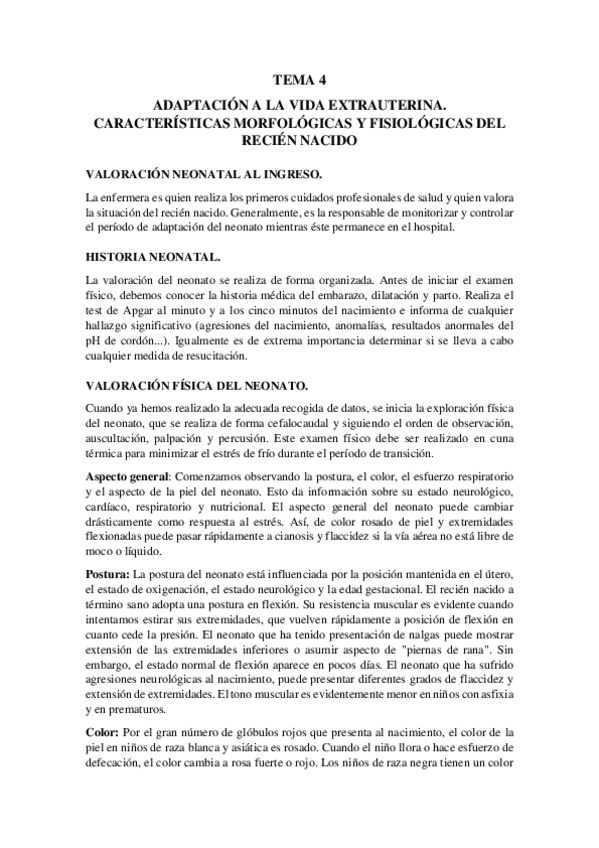 TEMA 4

ADAPTACIÓN A LA VIDA EXTRAUTERINA. CARACTERÍSTICAS MORFOLÓGICAS Y FISIOLÓGICAS DEL RECIÉN NACIDO

VALORACIÓN NEONATAL AL INGRESO.

La enfermera es quien realiza los primeros cuidados profesionales de salud y quien valora la situación del recién nacido. Generalmente, es la responsable de monitorizar y controlar el período de adaptación del neonato mientras éste permanece en el hospital.

HISTORIA NEONATAL.

La valoración del neonato se realiza de forma organizada. Antes de iniciar el examen físico, debemos conocer la historia médica del embarazo, dilatación y parto. Realiza el test de Apgar al minuto y a los cinco minutos del nacimiento e informa de cualquier hallazgo significativo (agresiones del nacimiento, anomalías, resultados anormales del pH de cordón...). Igualmente es de extrema importancia determinar si se lleva a cabo cualquier medida de resucitación.

VALORACIÓN FÍSICA DEL NEONATO.

Cuando ya hemos realizado la adecuada recogida de datos, se inicia la exploración física del neonato, que se realiza de forma cefalocaudal y siguiendo el orden de observación, auscultación, palpación y percusión. Este examen físico debe ser realizado en cuna térmica para minimizar el estrés de frío durante el período de transición.

Aspecto general: Comenzamos observando la postura, el color, el esfuerzo respiratorio y el aspecto de la piel del neonato. Esto da información sobre su estado neurológico, cardíaco, respiratorio y nutricional. El aspecto general del neonato puede cambiar drásticamente como respuesta al estrés. Así, de color rosado de piel y extremidades flexionadas puede pasar rápidamente a cianosis y flaccidez si la vía aérea no está libre de moco o líquido.

Postura: La postura del neonato está influenciada por la posición mantenida en el útero, el estado de oxigenación, el estado neurológico y la edad gestacional. El recién nacido a término sano adopta una postura en flexión. Su resistencia muscular es evidente cuando intentamos estirar sus extremidades, que vuelven rápidamente a posición de flexión en cuanto cede la presión. El neonato que ha tenido presentación de nalgas puede mostrar extensión de las extremidades inferiores o asumir aspecto de "piernas de rana". Sin embargo, el estado normal de flexión aparece en pocos días. El neonato que ha sufrido agresiones neurológicas al nacimiento, puede presentar diferentes grados de flaccidez y extensión de extremidades. El tono muscular es evidentemente menor en niños con asfixia y en prematuros.

Color: Por el gran número de glóbulos rojos que presenta al nacimiento, el color de la piel en niños de raza blanca y asiática es rosado. Cuando el niño llora o hace esfuerzo de defecación, el color cambia a rosa fuerte o rojo. Los niños de raza negra tienen un color